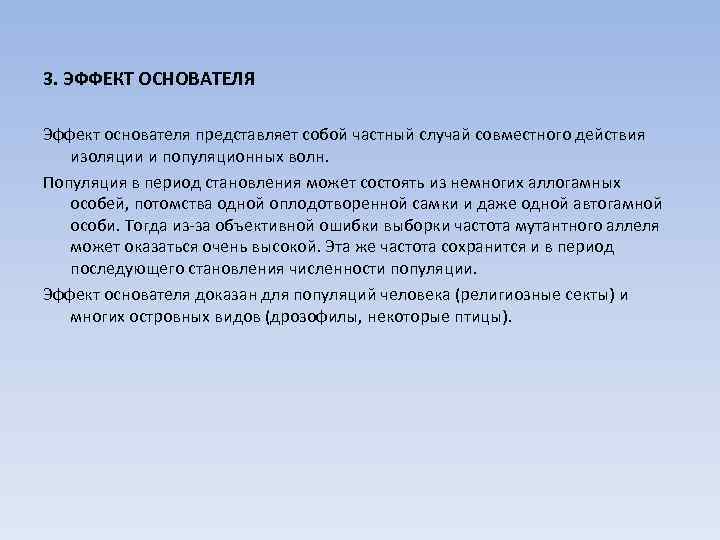 3. ЭФФЕКТ ОСНОВАТЕЛЯ

Эффект основателя представляет собой частный случай совместного действия изоляции и популяционных волн.

Популяция в период становления может состоять из немногих аллогамных особей, потомства одной оплодотворенной самки и даже одной автогамной особи. Тогда из-за объективной ошибки выборки частота мутантного аллеля может оказаться очень высокой. Эта же частота сохранится и в период последующего становления численности популяции.

Эффект основателя доказан для популяций человека (религиозные секты) и многих островных видов (дрозофилы, некоторые птицы).